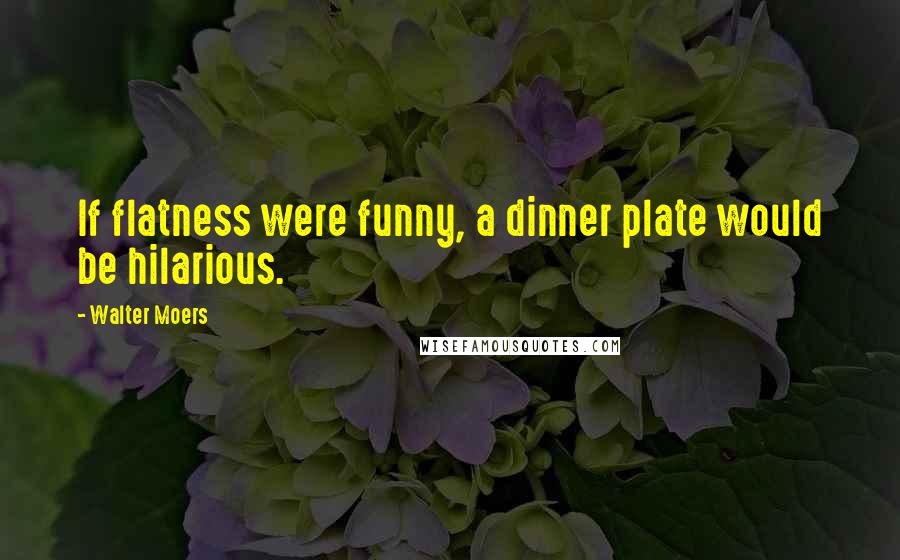 If flatness were funny, a dinner plate would be hilarious.

- Walter Moers

WISEFAMOUSQUOTES.COM